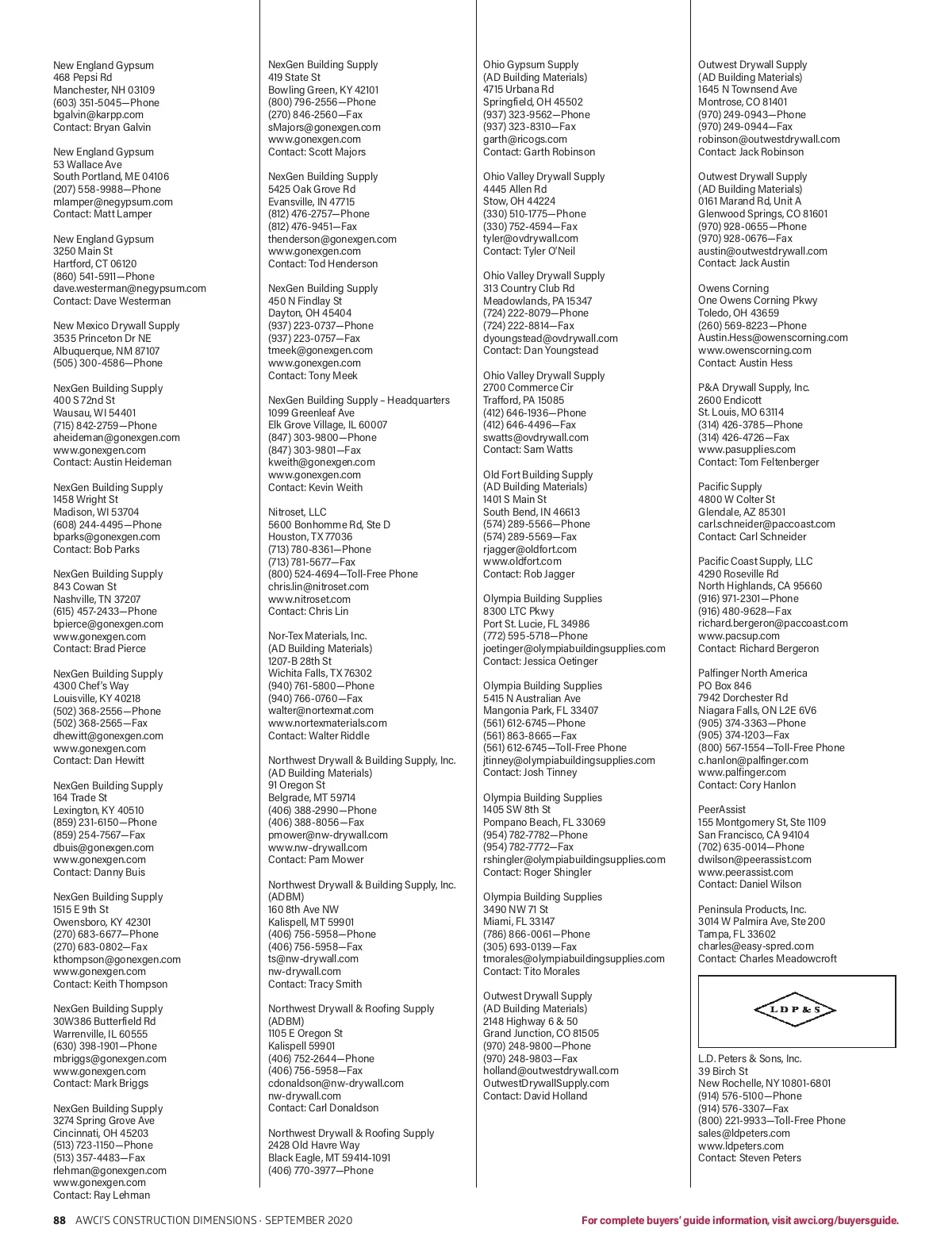 New England Gypsum
468 Pepsi Rd
Manchester, NH 03109
(603) 351-5045—Phone
bgalvin@karpp.com
Contact: Bryan Galvin

New England Gypsum
53 Wallace Ave
South Portland, ME 04106
(207) 558-9988—Phone
mlamper@negypsum.com
Contact: Matt Lamper

New England Gypsum
3250 Main St
Hartford, CT 06120
(860) 541-5911—Phone
dave.westerman@negypsum.com
Contact: Dave Westerman

New Mexico Drywall Supply
3535 Princeton Dr NE
Albuquerque, NM 87107
(505) 300-4586—Phone

NexGen Building Supply
400 S 72nd St
Wausau, WI 54401
(715) 842-2759—Phone
aheideman@gonexgen.com
www.gonexgen.com
Contact: Austin Heideman

NexGen Building Supply
1458 Wright St
Madison, WI 53704
(608) 244-4495—Phone
bparks@gonexgen.com
Contact: Bob Parks

NexGen Building Supply
843 Cowan St
Nashville, TN 37207
(615) 457-2433—Phone
bpierce@gonexgen.com
www.gonexgen.com
Contact: Brad Pierce

NexGen Building Supply
4300 Chef's Way
Louisville, KY 40218
(502) 368-2556—Phone
(502) 368-2565—Fax
dhewitt@gonexgen.com
www.gonexgen.com
Contact: Dan Hewitt

NexGen Building Supply
164 Trade St
Lexington, KY 40510
(859) 231-6150—Phone
(859) 254-7567—Fax
dbuis@gonexgen.com
www.gonexgen.com
Contact: Danny Buis

NexGen Building Supply
1515 E 9th St
Owensboro, KY 42301
(270) 683-6677—Phone
(270) 683-0802—Fax
kthompson@gonexgen.com
www.gonexgen.com
Contact: Keith Thompson

NexGen Building Supply
30W386 Butterfield Rd
Warrenville, IL 60555
(630) 398-1901—Phone
mbriggs@gonexgen.com
www.gonexgen.com
Contact: Mark Briggs

NexGen Building Supply
3274 Spring Grove Ave
Cincinnati, OH 45203
(513) 723-1150—Phone
(513) 357-4483—Fax
rlehman@gonexgen.com
www.gonexgen.com
Contact: Ray Lehman

NexGen Building Supply
419 State St
Bowling Green, KY 42101
(800) 796-2556—Phone
(270) 846-2560—Fax
sMajors@gonexgen.com
www.gonexgen.com
Contact: Scott Majors

NexGen Building Supply
5425 Oak Grove Rd
Evansville, IN 47715
(812) 476-2757—Phone
(812) 476-9451—Fax
thenderson@gonexgen.com
www.gonexgen.com
Contact: Tod Henderson

NexGen Building Supply
450 N Findlay St
Dayton, OH 45404
(937) 223-0737—Phone
(937) 223-0757—Fax
tmeek@gonexgen.com
www.gonexgen.com
Contact: Tony Meek

NexGen Building Supply – Headquarters
1099 Greenleaf Ave
Elk Grove Village, IL 60007
(847) 303-9800—Phone
(847) 303-9801—Fax
kweith@gonexgen.com
www.gonexgen.com
Contact: Kevin Weith

Nitroset, LLC
5600 Bonhomme Rd, Ste D
Houston, TX 77036
(713) 780-8361—Phone
(713) 781-5677—Fax
(800) 524-4694—Toll-Free Phone
chris.lin@nitroset.com
www.nitroset.com
Contact: Chris Lin

Nor-Tex Materials, Inc.
(AD Building Materials)
1207-B 28th St
Wichita Falls, TX 76302
(940) 761-5800—Phone
(940) 766-0760—Fax
walter@nortexmat.com
www.nortexmaterials.com
Contact: Walter Riddle

Northwest Drywall & Building Supply, Inc.
(AD Building Materials)
91 Oregon St
Belgrade, MT 59714
(406) 388-2990—Phone
(406) 388-8056—Fax
pmower@nw-drywall.com
www.nw-drywall.com
Contact: Pam Mower

Northwest Drywall & Building Supply, Inc.
(ADBM)
160 8th Ave NW
Kalispell, MT 59901
(406) 756-5958—Phone
(406) 756-5958—Fax
ts@nw-drywall.com
nw-drywall.com
Contact: Tracy Smith

Northwest Drywall & Roofing Supply
(ADBM)
1105 E Oregon St
Kalispell 59901
(406) 752-2644—Phone
(406) 756-5958—Fax
cdonaldson@nw-drywall.com
nw-drywall.com
Contact: Carl Donaldson

Northwest Drywall & Roofing Supply
2428 Old Havre Way
Black Eagle, MT 59414-1091
(406) 770-3977—Phone

Ohio Gypsum Supply
(AD Building Materials)
4715 Urbana Rd
Springfield, OH 45502
(937) 323-9562—Phone
(937) 323-8310—Fax
garth@ricogs.com
Contact: Garth Robinson

Ohio Valley Drywall Supply
4445 Allen Rd
Stow, OH 44224
(330) 510-1775—Phone
(330) 752-4594—Fax
tyler@ovdrywall.com
Contact: Tyler O'Neil

Ohio Valley Drywall Supply
313 Country Club Rd
Meadowlands, PA 15347
(724) 222-8079—Phone
(724) 222-8814—Fax
dyoungstead@ovdrywall.com
Contact: Dan Youngstead

Ohio Valley Drywall Supply
2700 Commerce Cir
Trafford, PA 15085
(412) 646-1936—Phone
(412) 646-4496—Fax
swatts@ovdrywall.com
Contact: Sam Watts

Old Fort Building Supply
(AD Building Materials)
1401 S Main St
South Bend, IN 46613
(574) 289-5566—Phone
(574) 289-5569—Fax
rjagger@oldfort.com
www.oldfort.com
Contact: Rob Jagger

Olympia Building Supplies
8300 LTC Pkwy
Port St. Lucie, FL 34986
(772) 595-5718—Phone
joetinger@olympiabuildingsupplies.com
Contact: Jessica Oetinger

Olympia Building Supplies
5415 N Australian Ave
Mangonia Park, FL 33407
(561) 612-6745—Phone
(561) 863-8665—Fax
(561) 612-6745—Toll-Free Phone
jtinney@olympiabuildingsupplies.com
Contact: Josh Tinney

Olympia Building Supplies
1405 SW 8th St
Pompano Beach, FL 33069
(954) 782-7782—Phone
(954) 782-7772—Fax
rshingler@olympiabuildingsupplies.com
Contact: Roger Shingler

Olympia Building Supplies
3490 NW 71 St
Miami, FL 33147
(786) 866-0061—Phone
(305) 693-0139—Fax
tmorales@olympiabuildingsupplies.com
Contact: Tito Morales

Outwest Drywall Supply
(AD Building Materials)
2148 Highway 6 & 50
Grand Junction, CO 81505
(970) 248-9800—Phone
(970) 248-9803—Fax
holland@outwestdrywall.com
OutwestDrywallSupply.com
Contact: David Holland

Outwest Drywall Supply
(AD Building Materials)
1645 N Townsend Ave
Montrose, CO 81401
(970) 249-0943—Phone
(970) 249-0944—Fax
robinson@outwestdrywall.com
Contact: Jack Robinson

Outwest Drywall Supply
(AD Building Materials)
0161 Marand Rd, Unit A
Glenwood Springs, CO 81601
(970) 928-0655—Phone
(970) 928-0676—Fax
austin@outwestdrywall.com
Contact: Jack Austin

Owens Corning
One Owens Corning Pkwy
Toledo, OH 43659
(260) 569-8223—Phone
Austin.Hess@owenscorning.com
www.owenscorning.com
Contact: Austin Hess

P&A Drywall Supply, Inc.
2600 Endicott
St. Louis, MO 63114
(314) 426-3785—Phone
(314) 426-4726—Fax
www.pasupplies.com
Contact: Tom Feltenberger

Pacific Supply
4800 W Colter St
Glendale, AZ 85301
carl.schneider@paccoast.com
Contact: Carl Schneider

Pacific Coast Supply, LLC
4290 Roseville Rd
North Highlands, CA 95660
(916) 971-2301—Phone
(916) 480-9628—Fax
richard.bergeron@paccoast.com
www.pacsup.com
Contact: Richard Bergeron

Palfinger North America
PO Box 846
7942 Dorchester Rd
Niagara Falls, ON L2E 6V6
(905) 374-3363—Phone
(905) 374-1203—Fax
(800) 567-1554—Toll-Free Phone
c.hanlon@palfinger.com
www.palfinger.com
Contact: Cory Hanlon

PeerAssist
155 Montgomery St, Ste 1109
San Francisco, CA 94104
(702) 635-0014—Phone
dwilson@peerassist.com
www.peerassist.com
Contact: Daniel Wilson

Peninsula Products, Inc.
3014 W Palmira Ave, Ste 200
Tampa, FL 33602
charles@easy-spred.com
Contact: Charles Meadowcroft

LDP&S

L.D. Peters & Sons, Inc.
39 Birch St
New Rochelle, NY 10801-6801
(914) 576-5100—Phone
(914) 576-3307—Fax
(800) 221-9933—Toll-Free Phone
sales@ldpeters.com
www.ldpeters.com
Contact: Steven Peters

88 AWCI'S CONSTRUCTION DIMENSIONS · SEPTEMBER 2020

For complete buyers' guide information, visit awci.org/buyersguide.